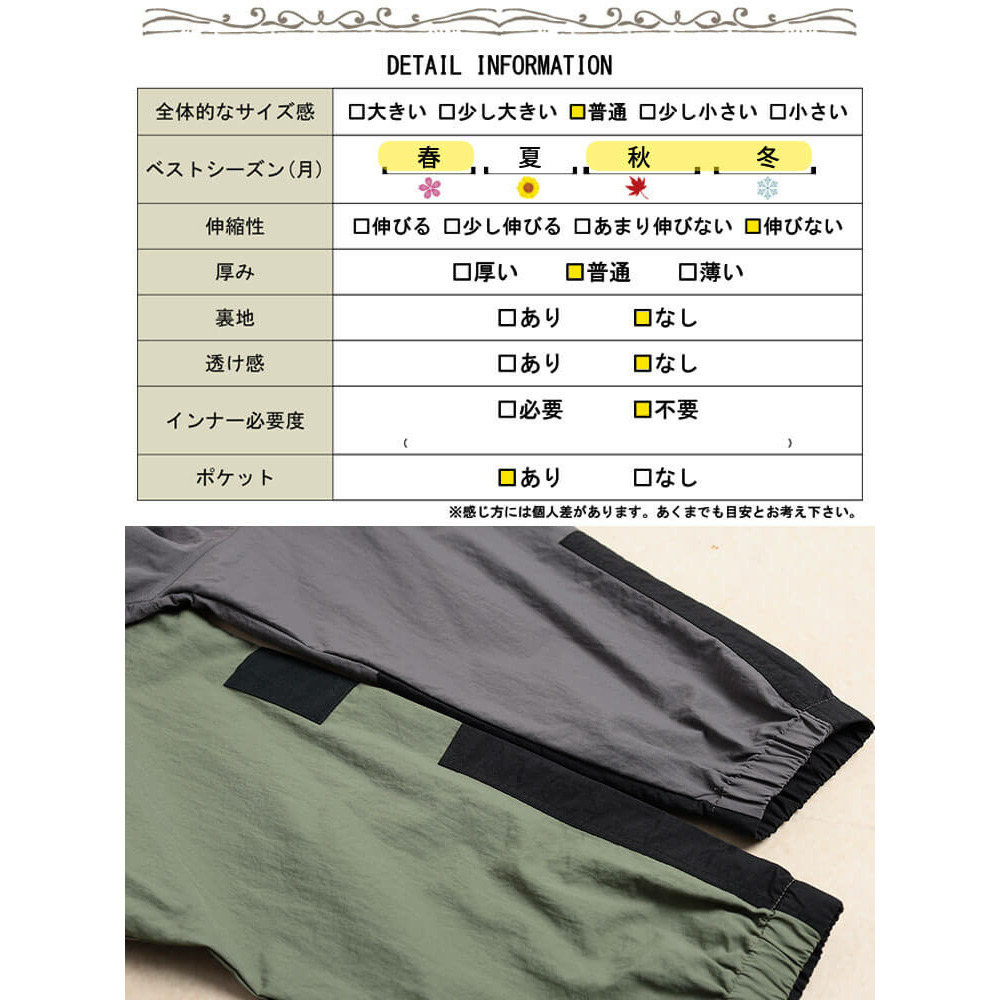 DETAIL INFORMATION

| 全体的なサイズ感 | ☐大きい ☐少し大きい ☑普通 ☐少し小さい ☐小さい |
|---|---|
| ベストシーズン(月) | 春 夏 秋 冬 |
| 伸縮性 | ☐伸びる ☐少し伸びる ☐あまり伸びない ☑伸びない |
| 厚み | ☐厚い ☑普通 ☐薄い |
| 裏地 | ☐あり ☑なし |
| 透け感 | ☐あり ☑なし |
| インナー必要度 | ☐必要 ☑不要 ( ) |
| ポケット | ☑あり ☐なし |

※感じ方には個人差があります。あくまでも目安とお考え下さい。